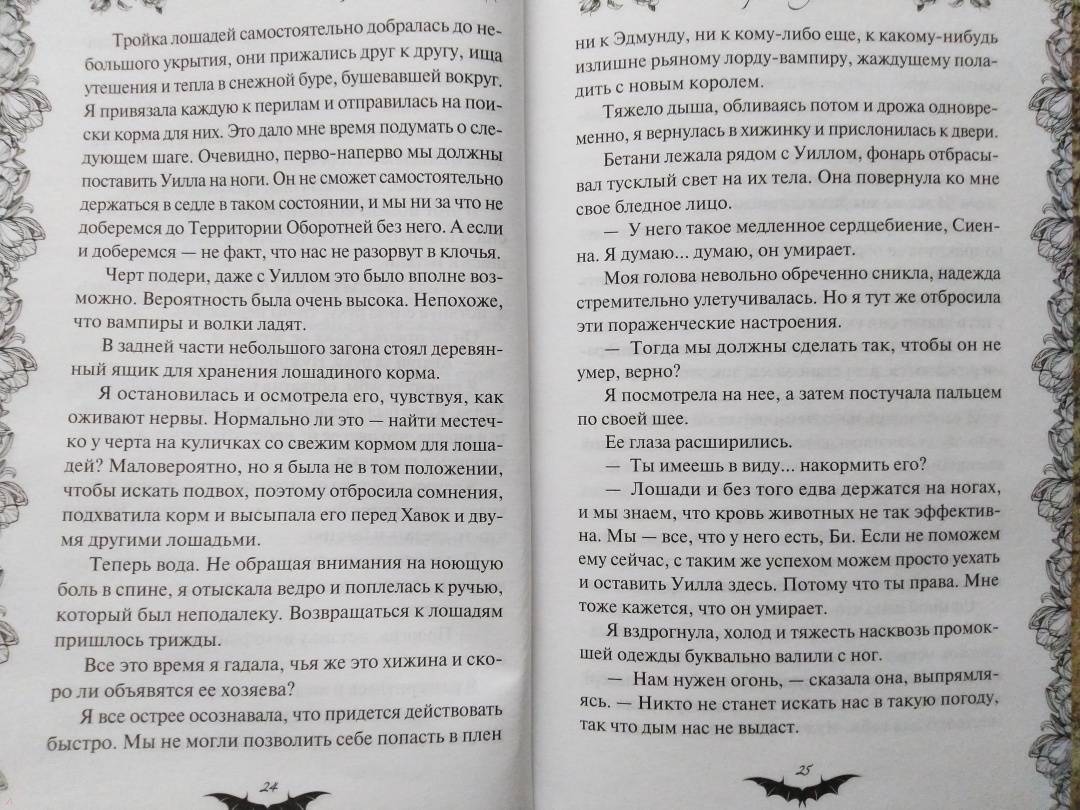 Тройка лошадей самостоятельно добралась до небольшого укрытия, они прижались друг к другу, ища утешения и тепла в снежной буре, бушевавшей вокруг. Я привязала каждую к перилам и отправилась на поиски корма для них. Это дало мне время подумать о следующем шаге. Очевидно, перво-наперво мы должны поставить Уилла на ноги. Он не сможет самостоятельно держаться в седле в таком состоянии, и мы ни за что не доберемся до Территории Оборотней без него. А если и доберемся — не факт, что нас не разорвут в клочья.

Черт подери, даже с Уиллом это было вполне возможно. Вероятность была очень высока. Непохоже, что вампиры и волки ладят.

В задней части небольшого загона стоял деревянный ящик для хранения лошадиного корма.

Я остановилась и осмотрела его, чувствуя, как оживают нервы. Нормально ли это — найти местечко у черта на куличках со свежим кормом для лошадей? Маловероятно, но я была не в том положении, чтобы искать подвох, поэтому отбросила сомнения, подхватила корм и высыпала его перед Хавок и двумя другими лошадьми.

Теперь вода. Не обращая внимания на ноющую боль в спине, я отыскала ведро и поплелась к ручью, который был неподалеку. Возвращаться к лошадям пришлось трижды.

Все это время я гадала, чья же это хижина и скоро ли объявятся ее хозяева?

Я все острее осознавала, что придется действовать быстро. Мы не могли позволить себе попасть в плен

24

ни к Эдмунду, ни к кому-либо еще, к какому-нибудь излишне рьяному лорду-вампиру, жаждущему поладить с новым королем.

Тяжело дыша, обливаясь потом и дрожа одновременно, я вернулась в хижинку и прислонилась к двери.

Бетани лежала рядом с Уиллом, фонарь отбрасывал тусклый свет на их тела. Она повернула ко мне свое бледное лицо.

— У него такое медленное сердцебиение, Сиенна. Я думаю... думаю, он умирает.

Моя голова невольно обреченно сникла, надежда стремительно улетучивалась. Но я тут же отбросила эти пораженческие настроения.

— Тогда мы должны сделать так, чтобы он не умер, верно?

Я посмотрела на нее, а затем постучала пальцем по своей шее.

Ее глаза расширились.

— Ты имеешь в виду... накормить его?

— Лошади и без того едва держатся на ногах, и мы знаем, что кровь животных не так эффективна. Мы — все, что у него есть, Би. Если не поможем ему сейчас, с таким же успехом можем просто уехать и оставить Уилла здесь. Потому что ты права. Мне тоже кажется, что он умирает.

Я вздрогнула, холод и тяжесть насквозь промокшей одежды буквально валили с ног.

— Нам нужен огонь, — сказала она, выпрямляясь. — Никто не станет искать нас в такую погоду, так что дым нас не выдаст.

25